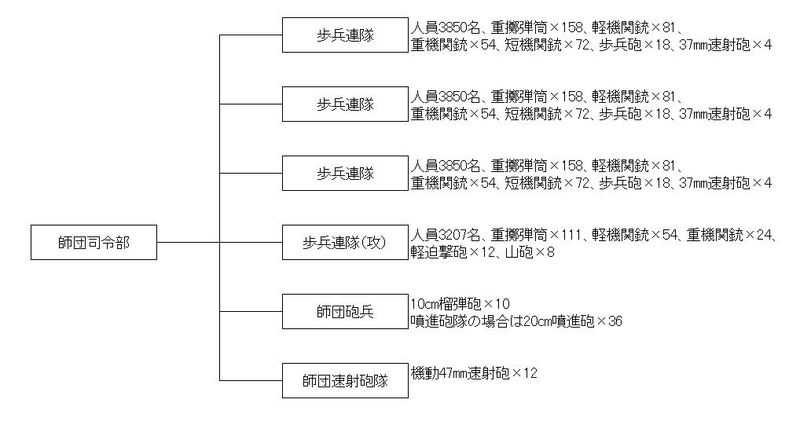 師団司令部

歩兵連隊
人員3850名、重擲弾筒×158、軽機関銃×81、重機関銃×54、短機関銃×72、歩兵砲×18、37mm速射砲×4

歩兵連隊
人員3850名、重擲弾筒×158、軽機関銃×81、重機関銃×54、短機関銃×72、歩兵砲×18、37mm速射砲×4

歩兵連隊
人員3850名、重擲弾筒×158、軽機関銃×81、重機関銃×54、短機関銃×72、歩兵砲×18、37mm速射砲×4

歩兵連隊(攻)
人員3207名、重擲弾筒×111、軽機関銃×54、重機関銃×24、軽迫撃砲×12、山砲×8

師団砲兵
10cm榴弾砲×10
噴進砲隊の場合は20cm噴進砲×36

師団速射砲隊
機動47mm速射砲×12